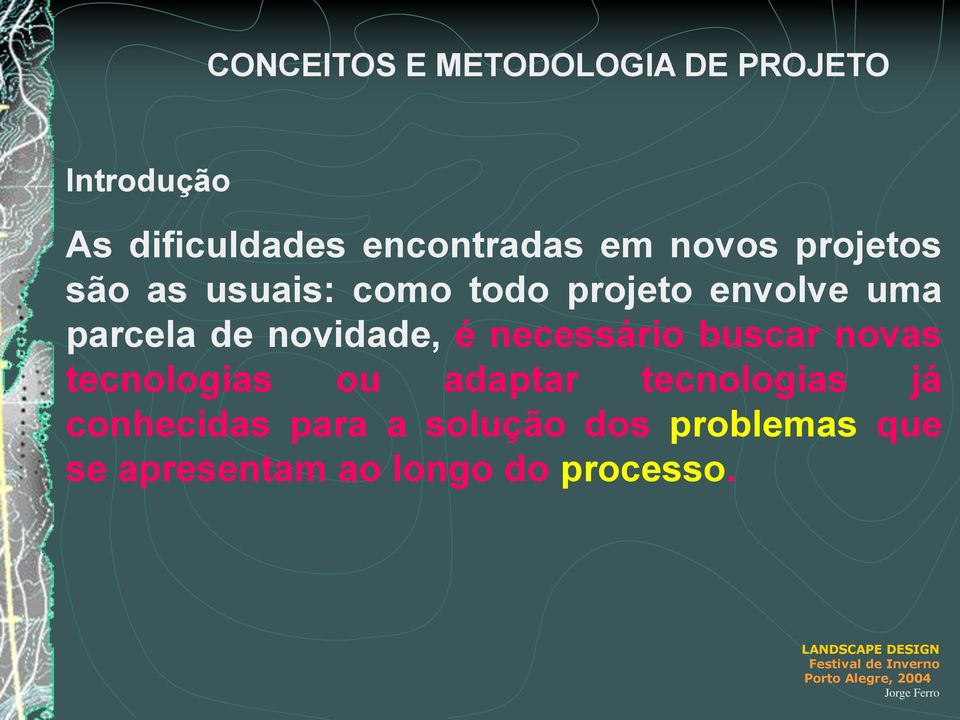 CONCEITOS E METODOLOGIA DE PROJETO

Introdução

As dificuldades encontradas em novos projetos são as usuais: como todo projeto envolve uma parcela de novidade, é necessário buscar novas tecnologias ou adaptar tecnologias já conhecidas para a solução dos problemas que se apresentam ao longo do processo.

LANDSCAPE DESIGN
Festival de Inverno
Porto Alegre, 2004
Jorge Ferro